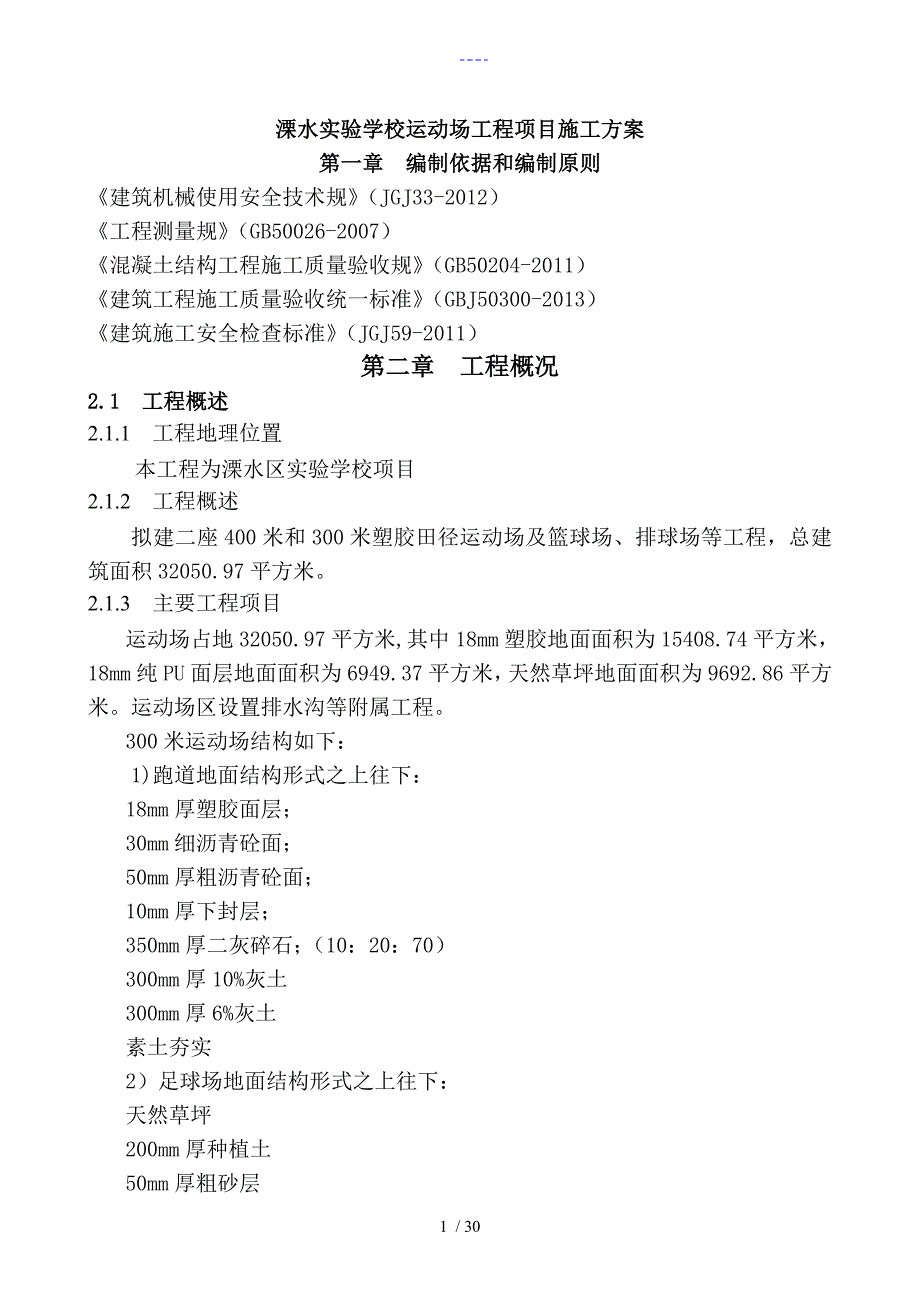 ----

溧水实验学校运动场工程项目施工方案

第一章　编制依据和编制原则

《建筑机械使用安全技术规》（JGJ33-2012）

《工程测量规》（GB50026-2007）

《混凝土结构工程施工质量验收规》（GB50204-2011）

《建筑工程施工质量验收统一标准》（GBJ50300-2013）

《建筑施工安全检查标准》（JGJ59-2011）

第二章　工程概况

2.1　工程概述

2.1.1　工程地理位置

本工程为溧水区实验学校项目

2.1.2　工程概述

拟建二座 400 米和 300 米塑胶田径运动场及篮球场、排球场等工程，总建筑面积 32050.97 平方米。

2.1.3　主要工程项目

运动场占地 32050.97 平方米,其中 18mm 塑胶地面面积为 15408.74 平方米，18mm 纯 PU 面层地面面积为 6949.37 平方米，天然草坪地面面积为 9692.86 平方米。运动场区设置排水沟等附属工程。

300 米运动场结构如下：

1)跑道地面结构形式之上往下：

18mm 厚塑胶面层；

30mm 细沥青砼面；

50mm 厚粗沥青砼面；

10mm 厚下封层；

350mm 厚二灰碎石；（10：20：70）

300mm 厚 10%灰土

300mm 厚 6%灰土

素土夯实

2）足球场地面结构形式之上往下：

天然草坪

200mm 厚种植土

50mm 厚粗砂层

1 / 30